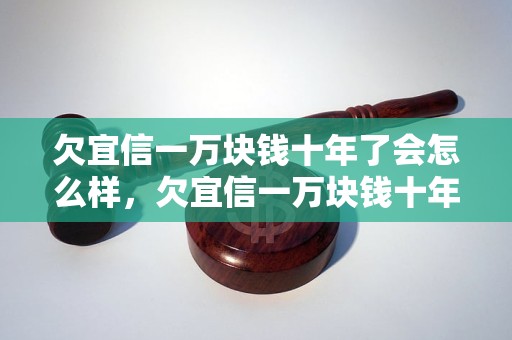 欠宜信一万块钱十年了会怎么样，欠宜信一万块钱十年